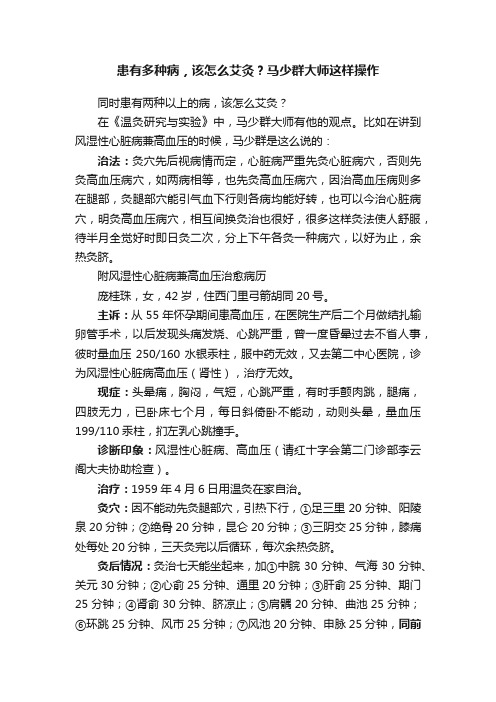 患有多种病，该怎么艾灸？马少群大师这样操作

同时患有两种以上的病，该怎么艾灸？

在《温灸研究与实验》中，马少群大师有他的观点。比如在讲到风湿性心脏病兼高血压的时候，马少群是这么说的：

治法：灸穴先后视病情而定，心脏病严重先灸心脏病穴，否则先灸高血压病穴，如两病相等，也先灸高血压病穴，因治高血压病则多在腿部，灸腿部穴能引气血下行则各病均能好转，也可以今治心脏病穴，明灸高血压病穴，相互间换灸治也很好，很多这样灸法使人舒服，待半月全觉好时即日灸二次，分上下午各灸一种病穴，以好为止，余热灸脐。

附风湿性心脏病兼高血压治愈病历

庞桂珠，女，42岁，住西门里弓箭胡同20号。

主诉：从55年怀孕期间患高血压，在医院生产后二个月做结扎输卵管手术，以后发现头痛发烧、心跳严重，曾一度昏晕过去不省人事，彼时量血压250/160水银汞柱，服中药无效，又去第二中心医院，诊为风湿性心脏病高血压（肾性），治疗无效。

现症：头晕痛，胸闷，气短，心跳严重，有时手颤肉跳，腿痛，四肢无力，已卧床七个月，每日斜倚卧不能动，动则头晕，量血压199/110汞柱，扪左乳心跳撞手。

诊断印象：风湿性心脏病、高血压（请红十字会第二门诊部李云阁大夫协助检查）。

治疗：1959年4月6日用温灸在家自治。

灸穴：因不能动先灸腿部穴，引热下行，①足三里20分钟、阳陵泉20分钟；②绝骨20分钟，昆仑20分钟；③三阴交25分钟，膝痛处每处20分钟，三天灸完以后循环，每次余热灸脐。

灸后情况：灸治七天能坐起来，加①中脘30分钟、气海30分钟、关元30分钟；②心俞25分钟、通里20分钟；③肝俞25分钟、期门25分钟；④肾俞30分钟、脐凉止；⑤肩髃20分钟、曲池25分钟；⑥环跳25分钟、风市25分钟；⑦风池20分钟、申脉25分钟，同前